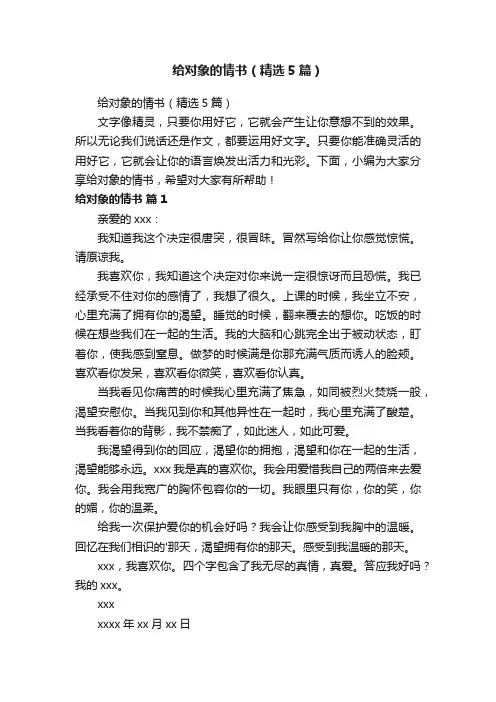 给对象的情书（精选5篇）

给对象的情书（精选5篇）

文字像精灵，只要你用好它，它就会产生让你意想不到的效果。所以无论我们说话还是作文，都要运用好文字。只要你能准确灵活的用好它，它就会让你的语言焕发出活力和光彩。下面，小编为大家分享给对象的情书，希望对大家有所帮助！

给对象的情书 篇1

亲爱的xxx：

我知道我这个决定很唐突，很冒昧。冒然写给你让你感觉惊慌。请原谅我。

我喜欢你，我知道这个决定对你来说一定很惊讶而且恐慌。我已经承受不住对你的感情了，我想了很久。上课的时候，我坐立不安，心里充满了拥有你的渴望。睡觉的时候，翻来覆去的想你。吃饭的时候在想些我们在一起的生活。我的大脑和心跳完全出于被动状态，盯着你，使我感到窒息。做梦的时候满是你那充满气质而诱人的脸颊。喜欢看你发呆，喜欢看你微笑，喜欢看你认真。

当我看见你痛苦的时候我心里充满了焦急，如同被烈火焚烧一般，渴望安慰你。当我见到你和其他异性在一起时，我心里充满了酸楚。当我看着你的背影，我不禁痴了，如此迷人，如此可爱。

我渴望得到你的回应，渴望你的拥抱，渴望和你在一起的生活，渴望能够永远。xxx我是真的喜欢你。我会用爱惜我自己的两倍来去爱你。我会用我宽广的胸怀包容你的一切。我眼里只有你，你的笑，你的媚，你的温柔。

给我一次保护爱你的机会好吗？我会让你感受到我胸中的温暖。回忆在我们相识的'那天，渴望拥有你的那天。感受到我温暖的那天。

xxx，我喜欢你。四个字包含了我无尽的真情，真爱。答应我好吗？我的xxx。

xxx

xxxx年xx月xx日